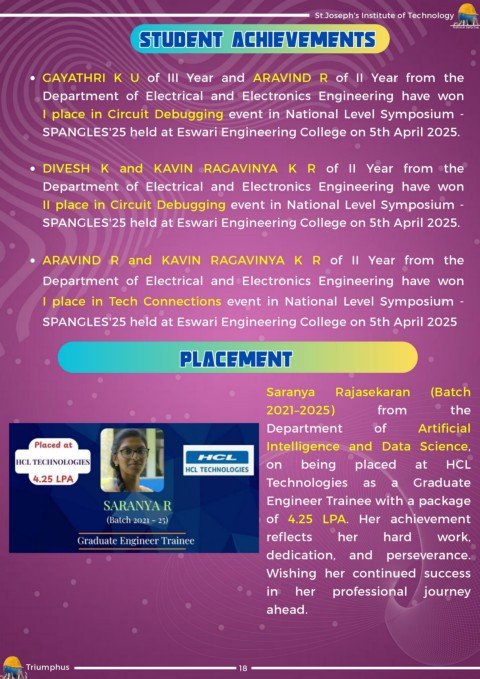 St.Joseph's Institute of Technology

STUDENT ACHIEVEMENTS

• GAYATHRI K U of III Year and ARAVIND R of II Year from the Department of Electrical and Electronics Engineering have won I place in Circuit Debugging event in National Level Symposium - SPANGLES'25 held at Eswari Engineering College on 5th April 2025.

• DIVESH K and KAVIN RAGAVINYA K R of II Year from the Department of Electrical and Electronics Engineering have won II place in Circuit Debugging event in National Level Symposium - SPANGLES'25 held at Eswari Engineering College on 5th April 2025.

• ARAVIND R and KAVIN RAGAVINYA K R of II Year from the Department of Electrical and Electronics Engineering have won I place in Tech Connections event in National Level Symposium - SPANGLES'25 held at Eswari Engineering College on 5th April 2025

PLACEMENT

Placed at
HCL TECHNOLOGIES
4.25 LPA

HCL
HCL TECHNOLOGIES

SARANYA R
(Batch 2021 - 25)
Graduate Engineer Trainee

Saranya Rajasekaran (Batch 2021-2025) from the Department of Artificial Intelligence and Data Science, on being placed at HCL Technologies as a Graduate Engineer Trainee with a package of 4.25 LPA. Her achievement reflects her hard work, dedication, and perseverance. Wishing her continued success in her professional journey ahead.

Triumphus
18